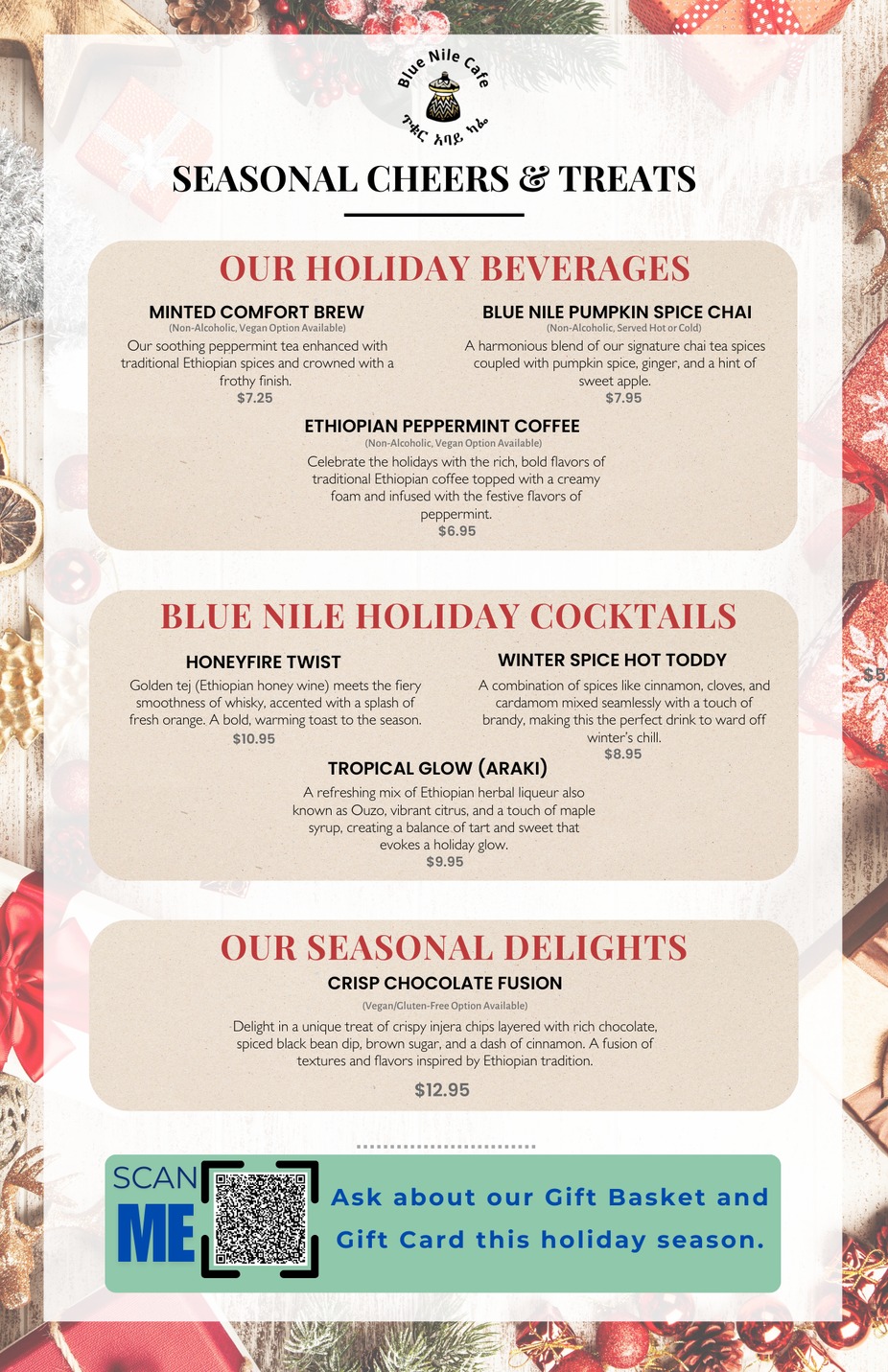 Blue Nile Cafe
ጥቁር አባይ ካፌ

SEASONAL CHEERS & TREATS

OUR HOLIDAY BEVERAGES

MINTED COMFORT BREW
(Non-Alcoholic, Vegan Option Available)
Our soothing peppermint tea enhanced with traditional Ethiopian spices and crowned with a frothy finish.
$7.25

BLUE NILE PUMPKIN SPICE CHAI
(Non-Alcoholic, Served Hot or Cold)
A harmonious blend of our signature chai tea spices coupled with pumpkin spice, ginger, and a hint of sweet apple.
$7.95

ETHIOPIAN PEPPERMINT COFFEE
(Non-Alcoholic, Vegan Option Available)
Celebrate the holidays with the rich, bold flavors of traditional Ethiopian coffee topped with a creamy foam and infused with the festive flavors of peppermint.
$6.95

BLUE NILE HOLIDAY COCKTAILS

HONEYFIRE TWIST
Golden tej (Ethiopian honey wine) meets the fiery smoothness of whisky, accented with a splash of fresh orange. A bold, warming toast to the season.
$10.95

WINTER SPICE HOT TODDY
A combination of spices like cinnamon, cloves, and cardamom mixed seamlessly with a touch of brandy, making this the perfect drink to ward off winter's chill.
$8.95

TROPICAL GLOW (ARAKI)
A refreshing mix of Ethiopian herbal liqueur also known as Ouzo, vibrant citrus, and a touch of maple syrup, creating a balance of tart and sweet that evokes a holiday glow.
$9.95

OUR SEASONAL DELIGHTS

CRISP CHOCOLATE FUSION
(Vegan/Gluten-Free Option Available)
Delight in a unique treat of crispy injera chips layered with rich chocolate, spiced black bean dip, brown sugar, and a dash of cinnamon. A fusion of textures and flavors inspired by Ethiopian tradition.
$12.95

SCAN ME

Ask about our Gift Basket and Gift Card this holiday season.